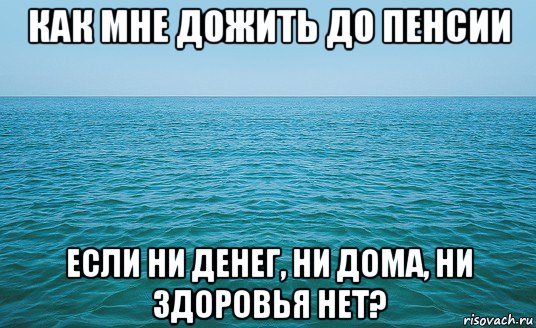 КАК МНЕ ДОЖИТЬ ДО ПЕНСИИ

ЕСЛИ НИ ДЕНЕГ, НИ ДОМА, НИ ЗДОРОВЬЯ НЕТ?

risovach.ru